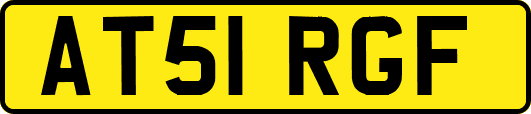 AT51 RGF